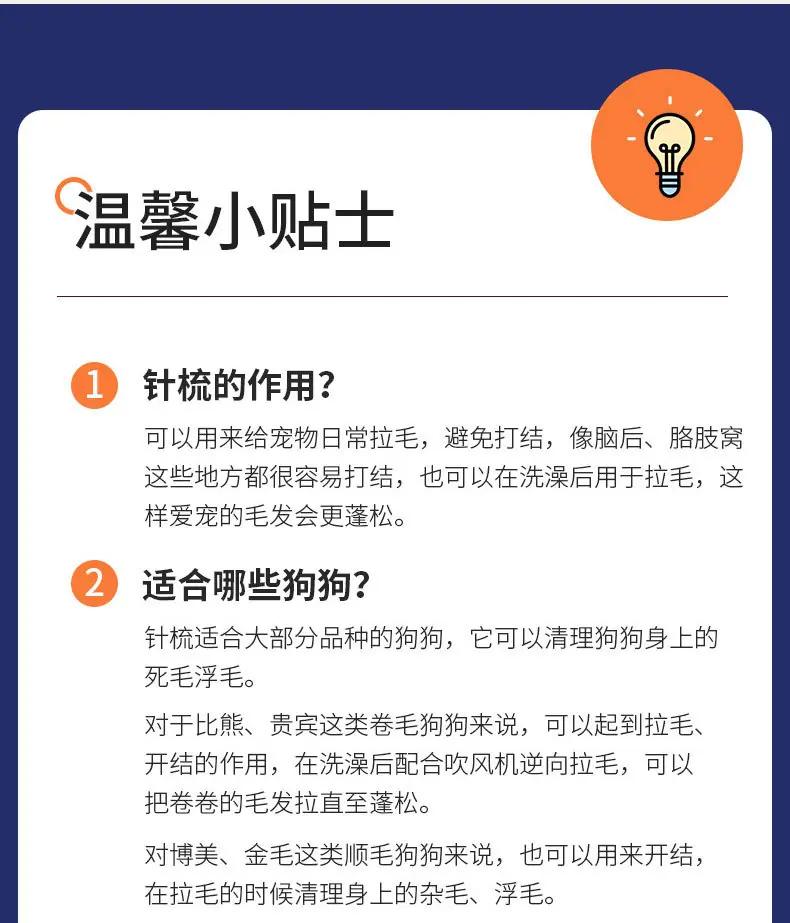 温馨小贴士

1 针梳的作用?

可以用来给宠物日常拉毛，避免打结，像脑后、胳肢窝这些地方都很容易打结，也可以在洗澡后用于拉毛，这样爱宠的毛发会更蓬松。

2 适合哪些狗狗?

针梳适合大部分品种的狗狗，它可以清理狗狗身上的死毛浮毛。

对于比熊、贵宾这类卷毛狗狗来说，可以起到拉毛、开结的作用，在洗澡后配合吹风机逆向拉毛，可以把卷卷的毛发拉直至蓬松。

对博美、金毛这类顺毛狗狗来说，也可以用来开结，在拉毛的时候清理身上的杂毛、浮毛。